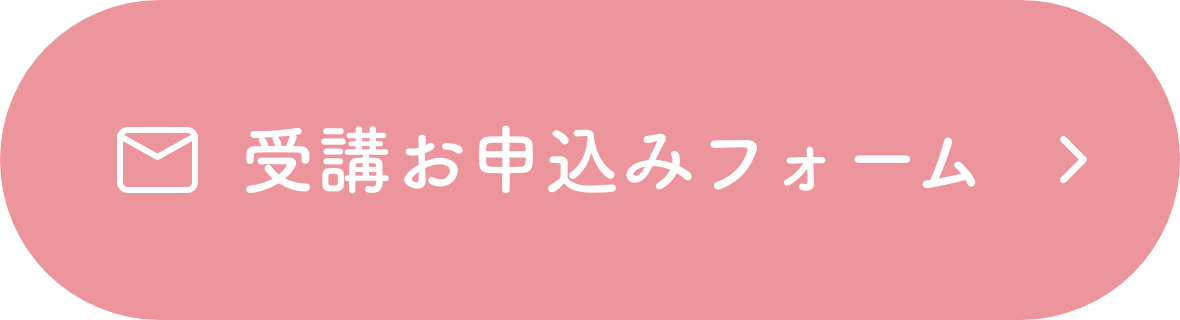 受講お申込みフォーム